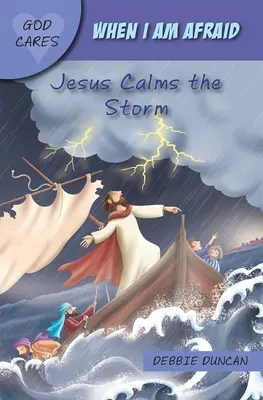 GOD CARES

WHEN I AM AFRAID

Jesus Calms the Storm

DEBBIE DUNCAN